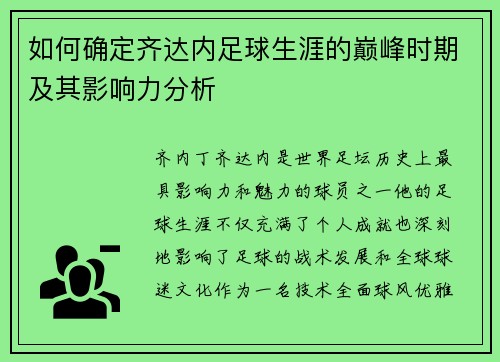 如何确定齐达内足球生涯的巅峰时期及其影响力分析

齐内丁齐达内是世界足坛历史上最具影响力和魅力的球员之一他的足球生涯不仅充满了个人成就也深刻地影响了足球的战术发展和全球球迷文化作为一名技术全面球风优雅